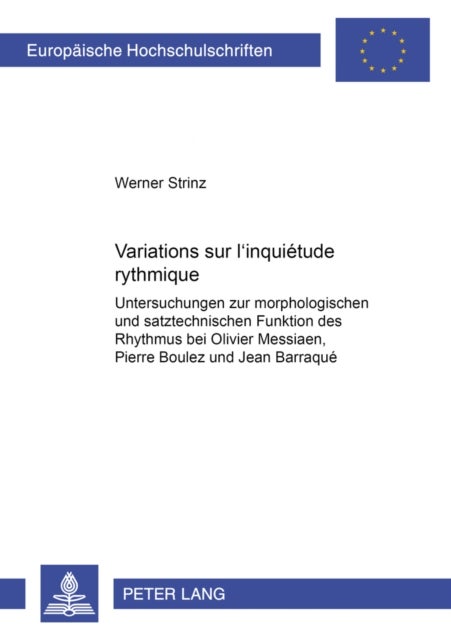 Europäische Hochschulschriften

Werner Strinz

Variations sur l'inquiétude rythmique

Untersuchungen zur morphologischen und satztechnischen Funktion des Rhythmus bei Olivier Messiaen, Pierre Boulez und Jean Barraqué

PETER LANG